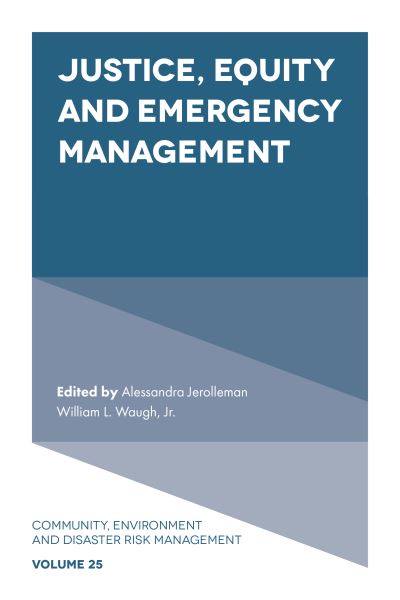 JUSTICE, EQUITY AND EMERGENCY MANAGEMENT

Edited by Alessandra Jerolleman
William L. Waugh, Jr.

COMMUNITY, ENVIRONMENT AND DISASTER RISK MANAGEMENT

VOLUME 25